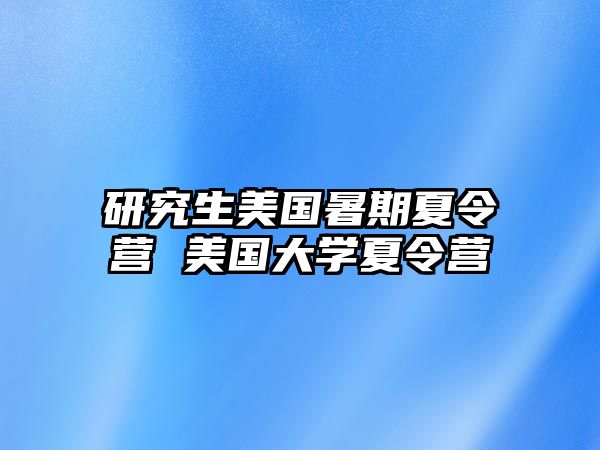 研究生美国暑期夏令营 美国大学夏令营